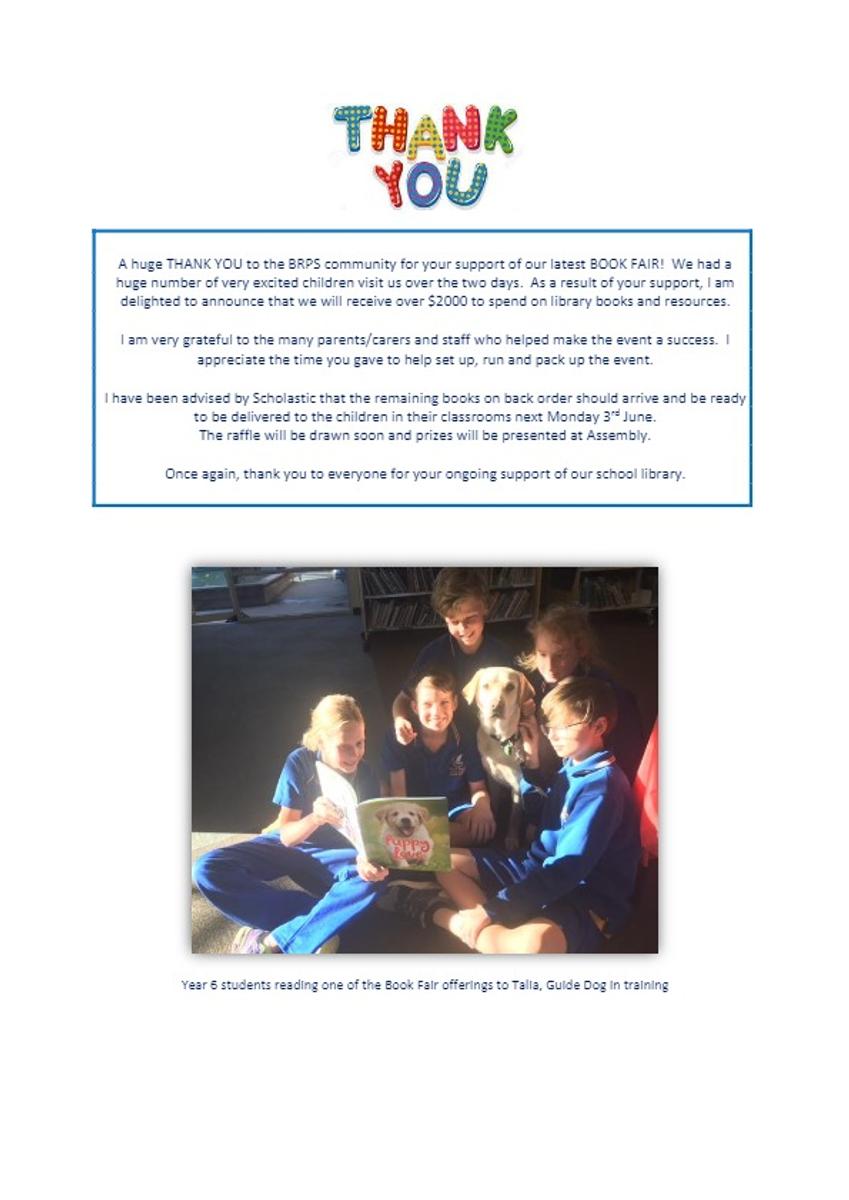 THANK YOU

A huge THANK YOU to the BRPS community for your support of our latest BOOK FAIR! We had a huge number of very excited children visit us over the two days. As a result of your support, I am delighted to announce that we will receive over $2000 to spend on library books and resources.

I am very grateful to the many parents/carers and staff who helped make the event a success. I appreciate the time you gave to help set up, run and pack up the event.

I have been advised by Scholastic that the remaining books on back order should arrive and be ready to be delivered to the children in their classrooms next Monday 3$^{rd}$ June.
The raffle will be drawn soon and prizes will be presented at Assembly.

Once again, thank you to everyone for your ongoing support of our school library.

Puppy Love

Year 6 students reading one of the Book Fair offerings to Talia, Guide Dog in training